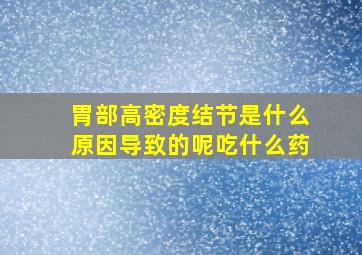 胃部高密度结节是什么原因导致的呢吃什么药